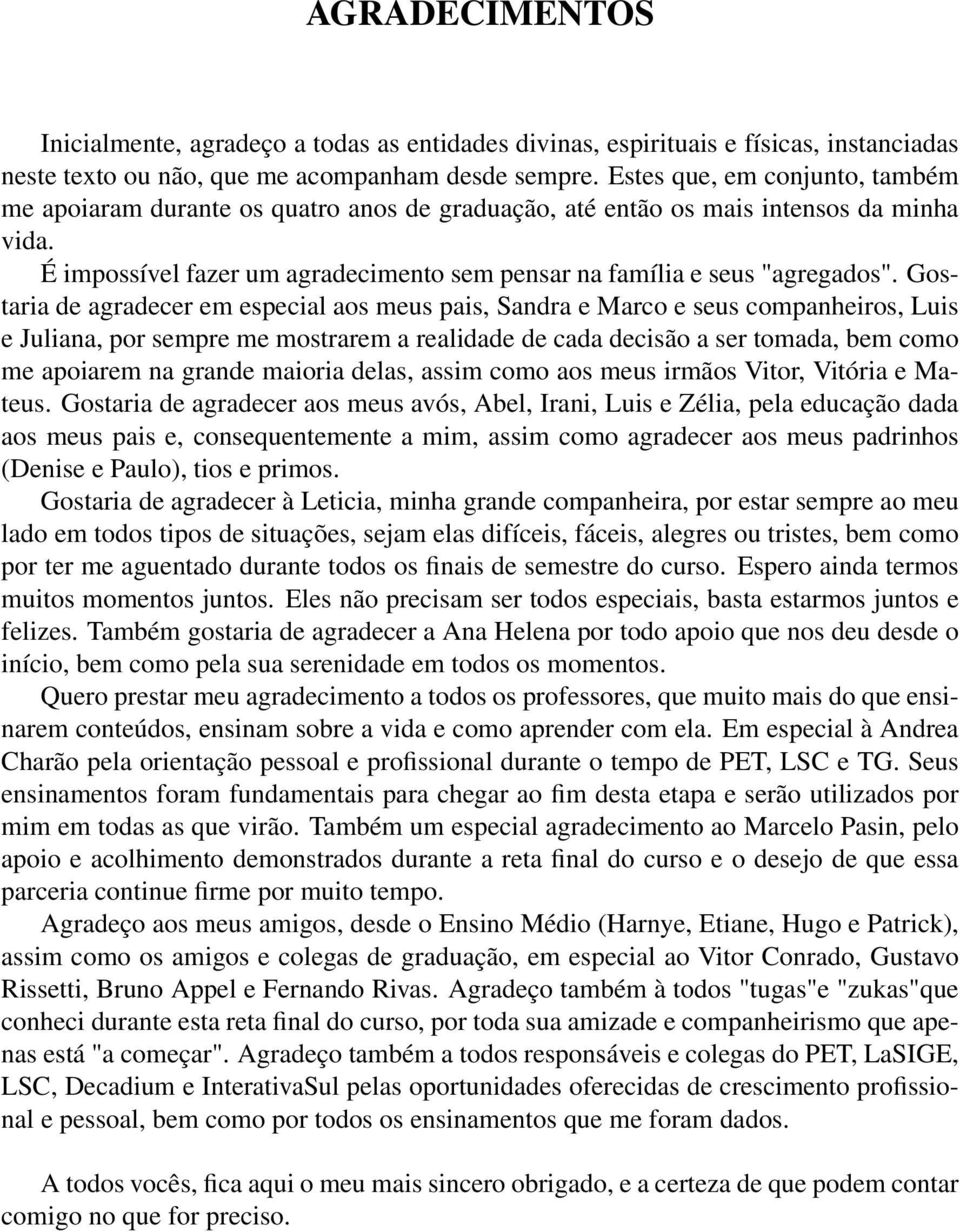 AGRADECIMENTOS

Inicialmente, agradeço a todas as entidades divinas, espirituais e físicas, instanciadas neste texto ou não, que me acompanham desde sempre. Estes que, em conjunto, também me apoiaram durante os quatro anos de graduação, até então os mais intensos da minha vida.

É impossível fazer um agradecimento sem pensar na família e seus "agregados". Gostaria de agradecer em especial aos meus pais, Sandra e Marco e seus companheiros, Luis e Juliana, por sempre me mostrarem a realidade de cada decisão a ser tomada, bem como me apoiarem na grande maioria delas, assim como aos meus irmãos Vitor, Vitória e Mateus. Gostaria de agradecer aos meus avós, Abel, Irani, Luis e Zélia, pela educação dada aos meus pais e, consequentemente a mim, assim como agradecer aos meus padrinhos (Denise e Paulo), tios e primos.

Gostaria de agradecer à Leticia, minha grande companheira, por estar sempre ao meu lado em todos tipos de situações, sejam elas difíceis, fáceis, alegres ou tristes, bem como por ter me aguentado durante todos os finais de semestre do curso. Espero ainda termos muitos momentos juntos. Eles não precisam ser todos especiais, basta estarmos juntos e felizes. Também gostaria de agradecer a Ana Helena por todo apoio que nos deu desde o início, bem como pela sua serenidade em todos os momentos.

Quero prestar meu agradecimento a todos os professores, que muito mais do que ensinarem conteúdos, ensinam sobre a vida e como aprender com ela. Em especial à Andrea Charão pela orientação pessoal e profissional durante o tempo de PET, LSC e TG. Seus ensinamentos foram fundamentais para chegar ao fim desta etapa e serão utilizados por mim em todas as que virão. Também um especial agradecimento ao Marcelo Pasin, pelo apoio e acolhimento demonstrados durante a reta final do curso e o desejo de que essa parceria continue firme por muito tempo.

Agradeço aos meus amigos, desde o Ensino Médio (Harnye, Etiane, Hugo e Patrick), assim como os amigos e colegas de graduação, em especial ao Vitor Conrado, Gustavo Rissetti, Bruno Appel e Fernando Rivas. Agradeço também à todos "tugas"e "zukas"que conheci durante esta reta final do curso, por toda sua amizade e companheirismo que apenas está "a começar". Agradeço também a todos responsáveis e colegas do PET, LaSIGE, LSC, Decadium e InterativaSul pelas oportunidades oferecidas de crescimento profissional e pessoal, bem como por todos os ensinamentos que me foram dados.

A todos vocês, fica aqui o meu mais sincero obrigado, e a certeza de que podem contar comigo no que for preciso.